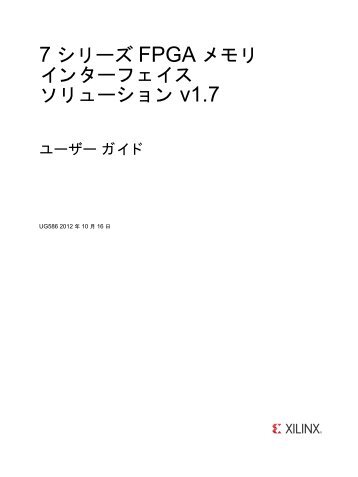 7 シリーズ FPGA メモリ インターフェイス ソリューション v1.7

ユーザー ガイド

UG586 2012 年 10 月 16 日

XILINX.